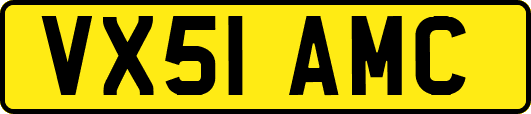 VX51 AMC